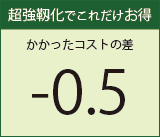 超強靭化でこれだけお得

かかったコストの差

-0.5